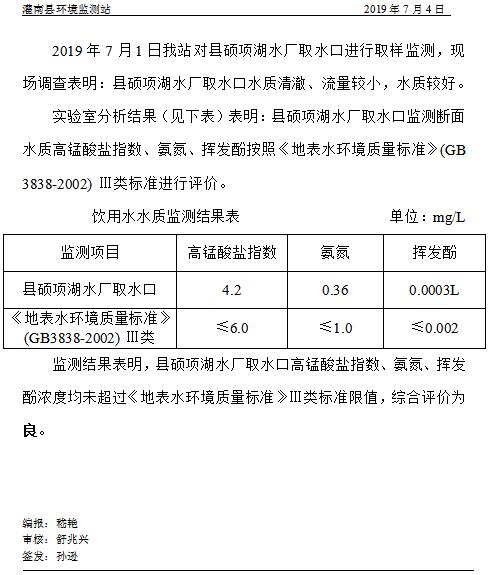 灌南县环境监测站　　2019 年 7 月 4 日

2019 年 7 月 1 日我站对县硕项湖水厂取水口进行取样监测，现场调查表明：县硕项湖水厂取水口水质清澈、流量较小，水质较好。

实验室分析结果（见下表）表明：县硕项湖水厂取水口监测断面水质高锰酸盐指数、氨氮、挥发酚按照《地表水环境质量标准》(GB 3838-2002) Ⅲ类标准进行评价。

饮用水水质监测结果表　　单位：mg/L

| 监测项目 | 高锰酸盐指数 | 氨氮 | 挥发酚 |
|---|---|---|---|
| 县硕项湖水厂取水口 | 4.2 | 0.36 | 0.0003L |
| 《地表水环境质量标准》(GB3838-2002) Ⅲ类 | ≤6.0 | ≤1.0 | ≤0.002 |

监测结果表明，县硕项湖水厂取水口高锰酸盐指数、氨氮、挥发酚浓度均未超过《地表水环境质量标准》Ⅲ类标准限值，综合评价为良。

编报：嵇艳
审核：舒兆兴
签发：孙逊